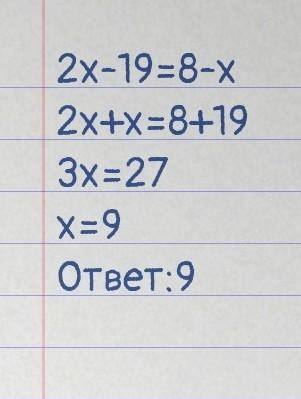 $2x-19=8-x$

$2x+x=8+19$

$3x=27$

$x=9$

Ответ:9